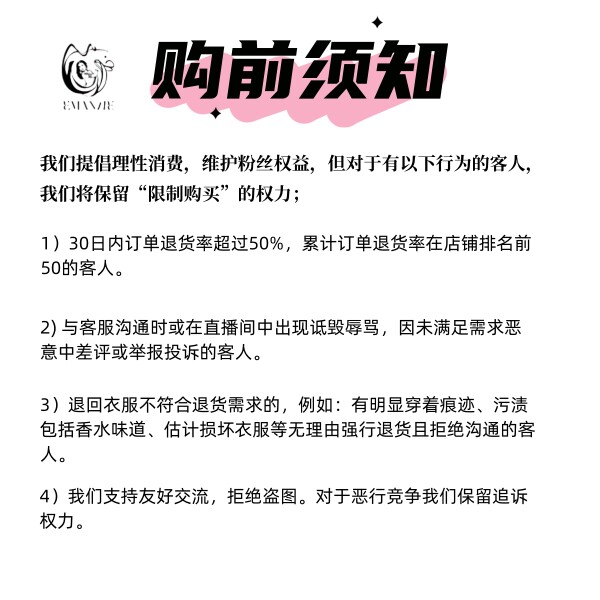 EMANZIE

购前须知

我们提倡理性消费，维护粉丝权益，但对于有以下行为的客人，我们将保留“限制购买”的权力；

1）30日内订单退货率超过50%，累计订单退货率在店铺排名前50的客人。

2) 与客服沟通时或在直播间中出现诋毁辱骂，因未满足需求恶意中差评或举报投诉的客人。

3）退回衣服不符合退货需求的，例如：有明显穿着痕迹、污渍包括香水味道、估计损坏衣服等无理由强行退货且拒绝沟通的客人。

4）我们支持友好交流，拒绝盗图。对于恶行竞争我们保留追诉权力。